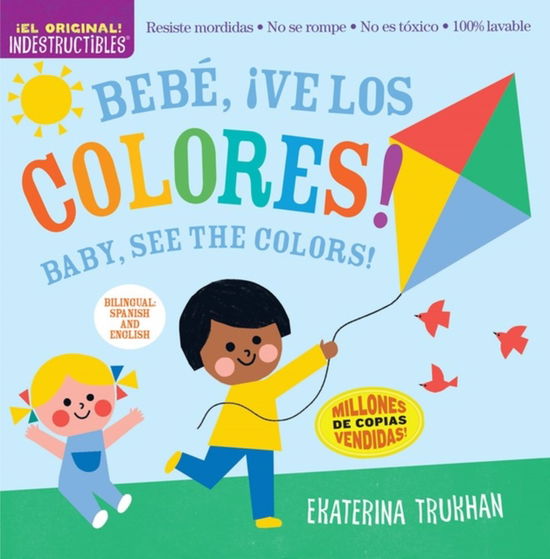 ¡EL ORIGINAL!
INDESTRUCTIBLES®

Resiste mordidas • No se rompe • No es tóxico • 100% lavable

BEBÉ, ¡VE LOS COLORES!

BABY, SEE THE COLORS!

BILINGUAL: SPANISH AND ENGLISH

MILLONES DE COPIAS VENDIDAS!

EKATERINA TRUKHAN